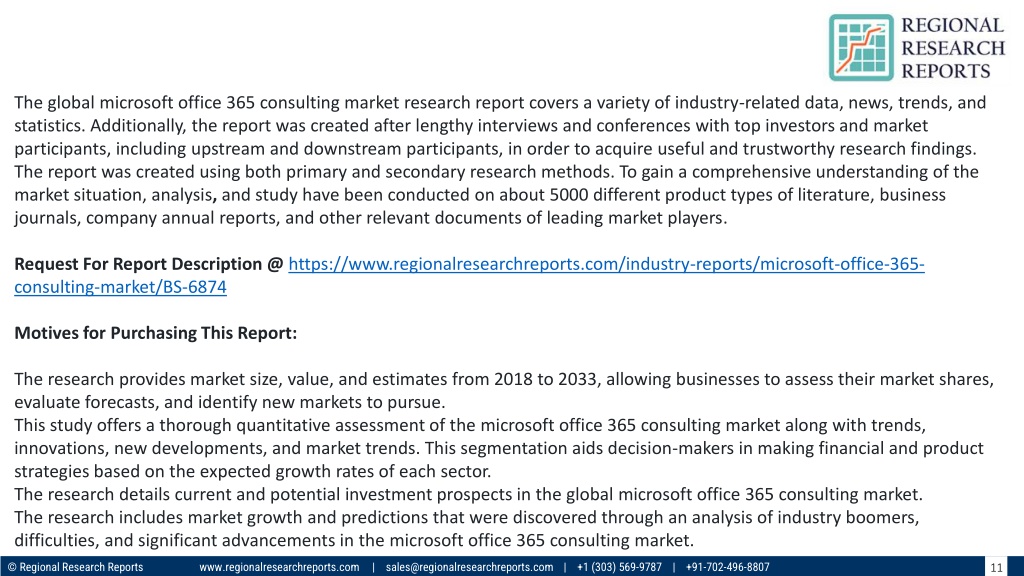 REGIONAL
RESEARCH
REPORTS

The global microsoft office 365 consulting market research report covers a variety of industry-related data, news, trends, and statistics. Additionally, the report was created after lengthy interviews and conferences with top investors and market participants, including upstream and downstream participants, in order to acquire useful and trustworthy research findings. The report was created using both primary and secondary research methods. To gain a comprehensive understanding of the market situation, analysis, and study have been conducted on about 5000 different product types of literature, business journals, company annual reports, and other relevant documents of leading market players.

Request For Report Description @ https://www.regionalresearchreports.com/industry-reports/microsoft-office-365-consulting-market/BS-6874

Motives for Purchasing This Report:

The research provides market size, value, and estimates from 2018 to 2033, allowing businesses to assess their market shares, evaluate forecasts, and identify new markets to pursue.
This study offers a thorough quantitative assessment of the microsoft office 365 consulting market along with trends, innovations, new developments, and market trends. This segmentation aids decision-makers in making financial and product strategies based on the expected growth rates of each sector.
The research details current and potential investment prospects in the global microsoft office 365 consulting market.
The research includes market growth and predictions that were discovered through an analysis of industry boomers, difficulties, and significant advancements in the microsoft office 365 consulting market.

© Regional Research Reports www.regionalresearchreports.com | sales@regionalresearchreports.com | +1 (303) 569-9787 | +91-702-496-8807 11